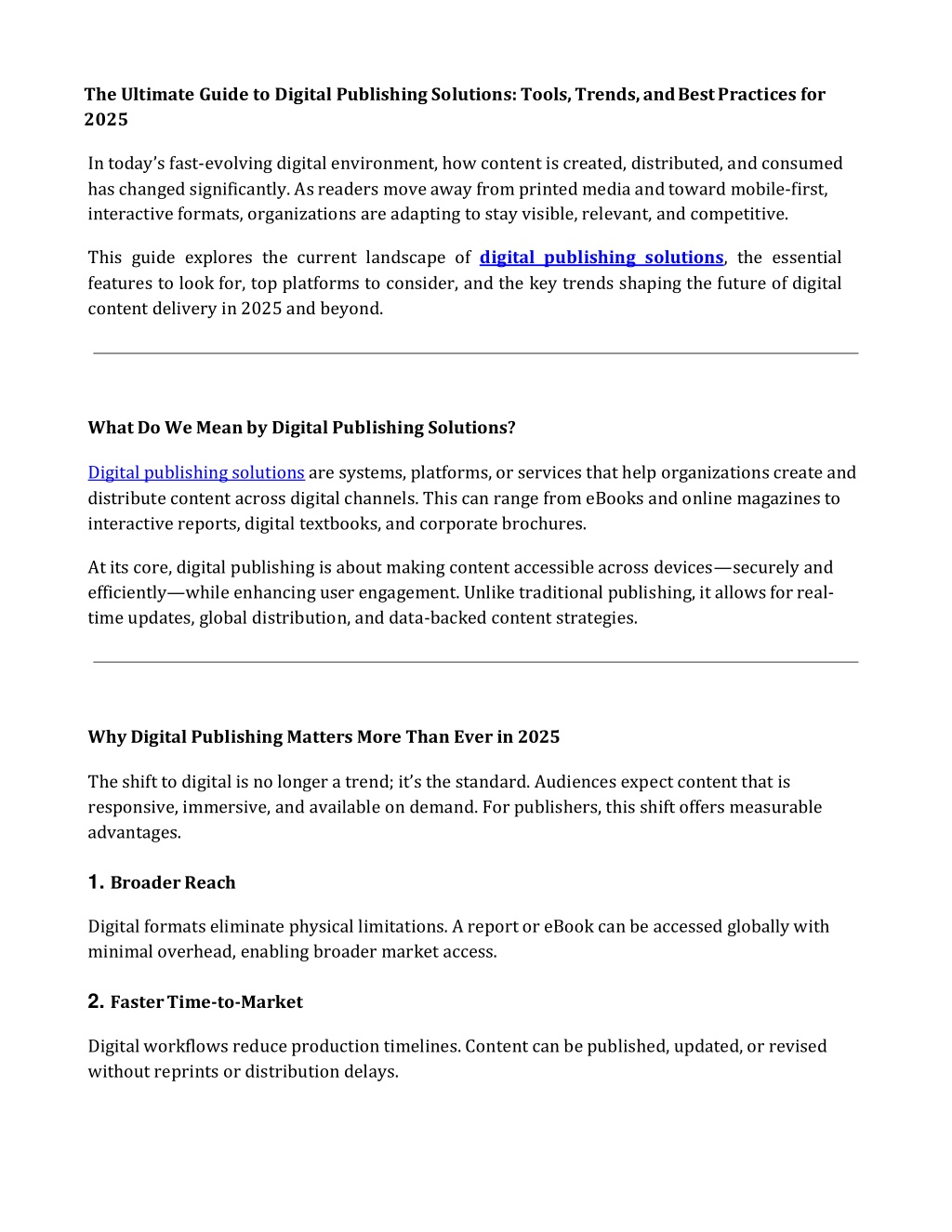 The Ultimate Guide to Digital Publishing Solutions: Tools, Trends, and Best Practices for 2025

In today's fast-evolving digital environment, how content is created, distributed, and consumed has changed significantly. As readers move away from printed media and toward mobile-first, interactive formats, organizations are adapting to stay visible, relevant, and competitive.

This guide explores the current landscape of digital publishing solutions, the essential features to look for, top platforms to consider, and the key trends shaping the future of digital content delivery in 2025 and beyond.

What Do We Mean by Digital Publishing Solutions?

Digital publishing solutions are systems, platforms, or services that help organizations create and distribute content across digital channels. This can range from eBooks and online magazines to interactive reports, digital textbooks, and corporate brochures.

At its core, digital publishing is about making content accessible across devices—securely and efficiently—while enhancing user engagement. Unlike traditional publishing, it allows for real-time updates, global distribution, and data-backed content strategies.

Why Digital Publishing Matters More Than Ever in 2025

The shift to digital is no longer a trend; it's the standard. Audiences expect content that is responsive, immersive, and available on demand. For publishers, this shift offers measurable advantages.

1. Broader Reach

Digital formats eliminate physical limitations. A report or eBook can be accessed globally with minimal overhead, enabling broader market access.

2. Faster Time-to-Market

Digital workflows reduce production timelines. Content can be published, updated, or revised without reprints or distribution delays.